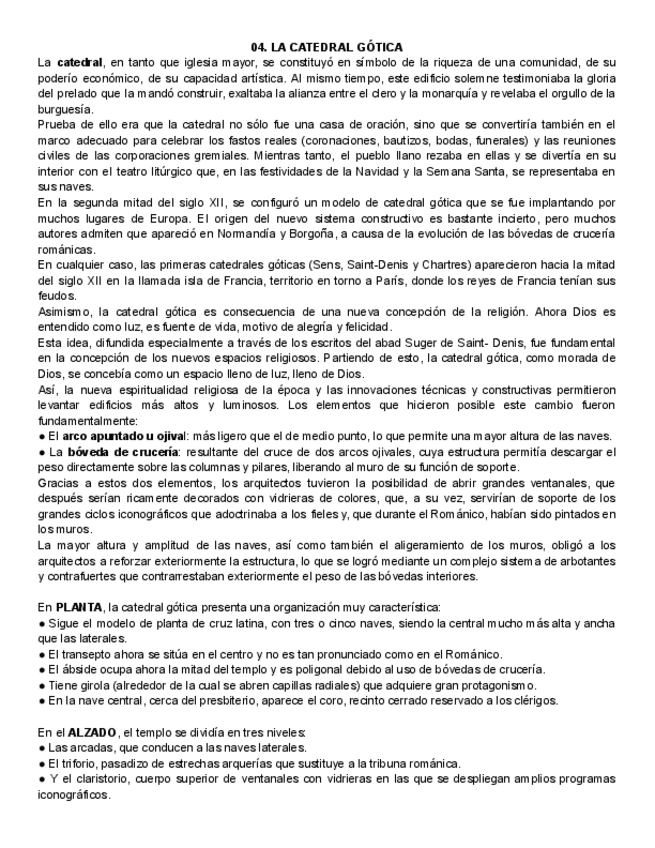 04. LA CATEDRAL GÓTICA

La catedral, en tanto que iglesia mayor, se constituyó en símbolo de la riqueza de una comunidad, de su poderío económico, de su capacidad artística. Al mismo tiempo, este edificio solemne testimoniaba la gloria del prelado que la mandó construir, exaltaba la alianza entre el clero y la monarquía y revelaba el orgullo de la burguesía.

Prueba de ello era que la catedral no sólo fue una casa de oración, sino que se convertiría también en el marco adecuado para celebrar los fastos reales (coronaciones, bautizos, bodas, funerales) y las reuniones civiles de las corporaciones gremiales. Mientras tanto, el pueblo llano rezaba en ellas y se divertía en su interior con el teatro litúrgico que, en las festividades de la Navidad y la Semana Santa, se representaba en sus naves.

En la segunda mitad del siglo XII, se configuró un modelo de catedral gótica que se fue implantando por muchos lugares de Europa. El origen del nuevo sistema constructivo es bastante incierto, pero muchos autores admiten que apareció en Normandía y Borgoña, a causa de la evolución de las bóvedas de crucería románicas.

En cualquier caso, las primeras catedrales góticas (Sens, Saint-Denis y Chartres) aparecieron hacia la mitad del siglo XII en la llamada isla de Francia, territorio en torno a París, donde los reyes de Francia tenían sus feudos.

Asimismo, la catedral gótica es consecuencia de una nueva concepción de la religión. Ahora Dios es entendido como luz, es fuente de vida, motivo de alegría y felicidad.

Esta idea, difundida especialmente a través de los escritos del abad Suger de Saint- Denis, fue fundamental en la concepción de los nuevos espacios religiosos. Partiendo de esto, la catedral gótica, como morada de Dios, se concebía como un espacio lleno de luz, lleno de Dios.

Así, la nueva espiritualidad religiosa de la época y las innovaciones técnicas y constructivas permitieron levantar edificios más altos y luminosos. Los elementos que hicieron posible este cambio fueron fundamentalmente:
● El arco apuntado u ojival: más ligero que el de medio punto, lo que permite una mayor altura de las naves.
● La bóveda de crucería: resultante del cruce de dos arcos ojivales, cuya estructura permitía descargar el peso directamente sobre las columnas y pilares, liberando al muro de su función de soporte.

Gracias a estos dos elementos, los arquitectos tuvieron la posibilidad de abrir grandes ventanales, que después serían ricamente decorados con vidrieras de colores, que, a su vez, servirían de soporte de los grandes ciclos iconográficos que adoctrinaba a los fieles y, que durante el Románico, habían sido pintados en los muros.

La mayor altura y amplitud de las naves, así como también el aligeramiento de los muros, obligó a los arquitectos a reforzar exteriormente la estructura, lo que se logró mediante un complejo sistema de arbotantes y contrafuertes que contrarrestaban exteriormente el peso de las bóvedas interiores.

En PLANTA, la catedral gótica presenta una organización muy característica:
● Sigue el modelo de planta de cruz latina, con tres o cinco naves, siendo la central mucho más alta y ancha que las laterales.
● El transepto ahora se sitúa en el centro y no es tan pronunciado como en el Románico.
● El ábside ocupa ahora la mitad del templo y es poligonal debido al uso de bóvedas de crucería.
● Tiene girola (alrededor de la cual se abren capillas radiales) que adquiere gran protagonismo.
● En la nave central, cerca del presbiterio, aparece el coro, recinto cerrado reservado a los clérigos.

En el ALZADO, el templo se dividía en tres niveles:
● Las arcadas, que conducen a las naves laterales.
● El triforio, pasadizo de estrechas arquerías que sustituye a la tribuna románica.
● Y el claristorio, cuerpo superior de ventanales con vidrieras en las que se despliegan amplios programas iconográficos.